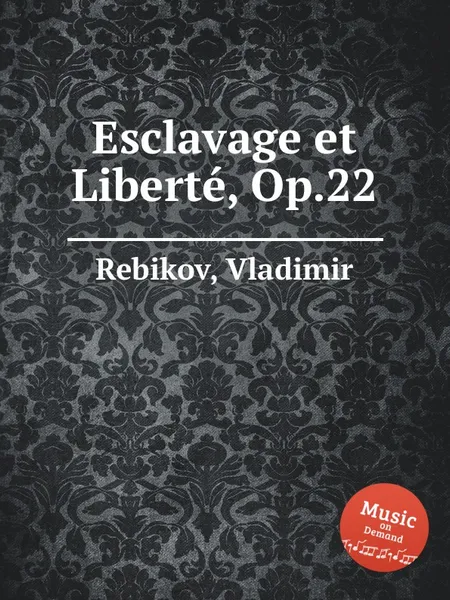 Esclavage et Liberté, Op.22

Rebikov, Vladimir

Music on Demand